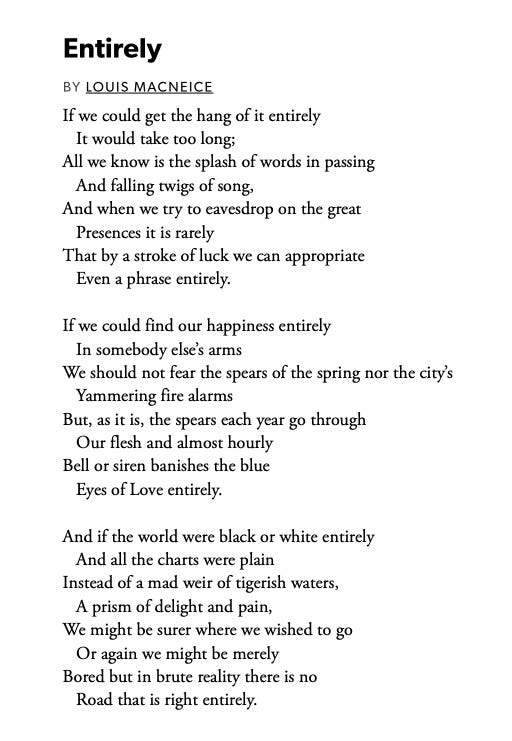 Entirely

BY LOUIS MACNEICE

If we could get the hang of it entirely
It would take too long;
All we know is the splash of words in passing
And falling twigs of song,
And when we try to eavesdrop on the great
Presences it is rarely
That by a stroke of luck we can appropriate
Even a phrase entirely.

If we could find our happiness entirely
In somebody else's arms
We should not fear the spears of the spring nor the city's
Yammering fire alarms
But, as it is, the spears each year go through
Our flesh and almost hourly
Bell or siren banishes the blue
Eyes of Love entirely.

And if the world were black or white entirely
And all the charts were plain
Instead of a mad weir of tigerish waters,
A prism of delight and pain,
We might be surer where we wished to go
Or again we might be merely
Bored but in brute reality there is no
Road that is right entirely.